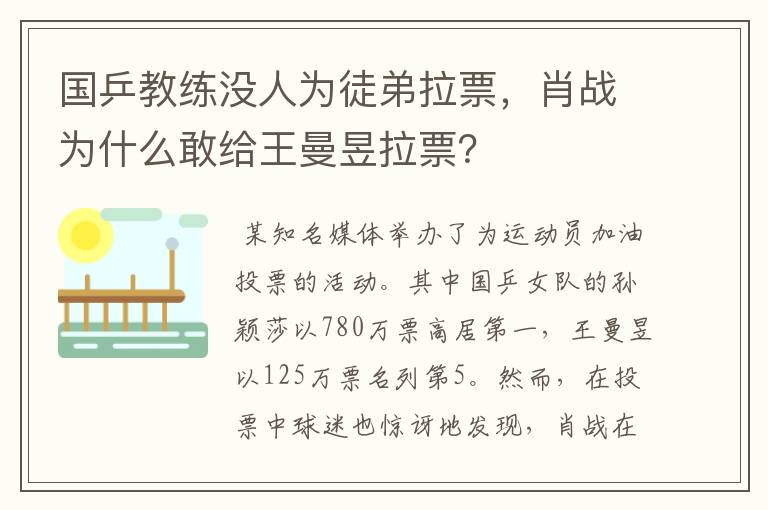 国乒教练没人为徒弟拉票，肖战为什么敢给王曼昱拉票？

某知名媒体举办了为运动员加油投票的活动。其中国乒女队的孙颖莎以780万票高居第一，王曼昱以125万票名列第5。然而，在投票中球迷也惊讶地发现，肖战在